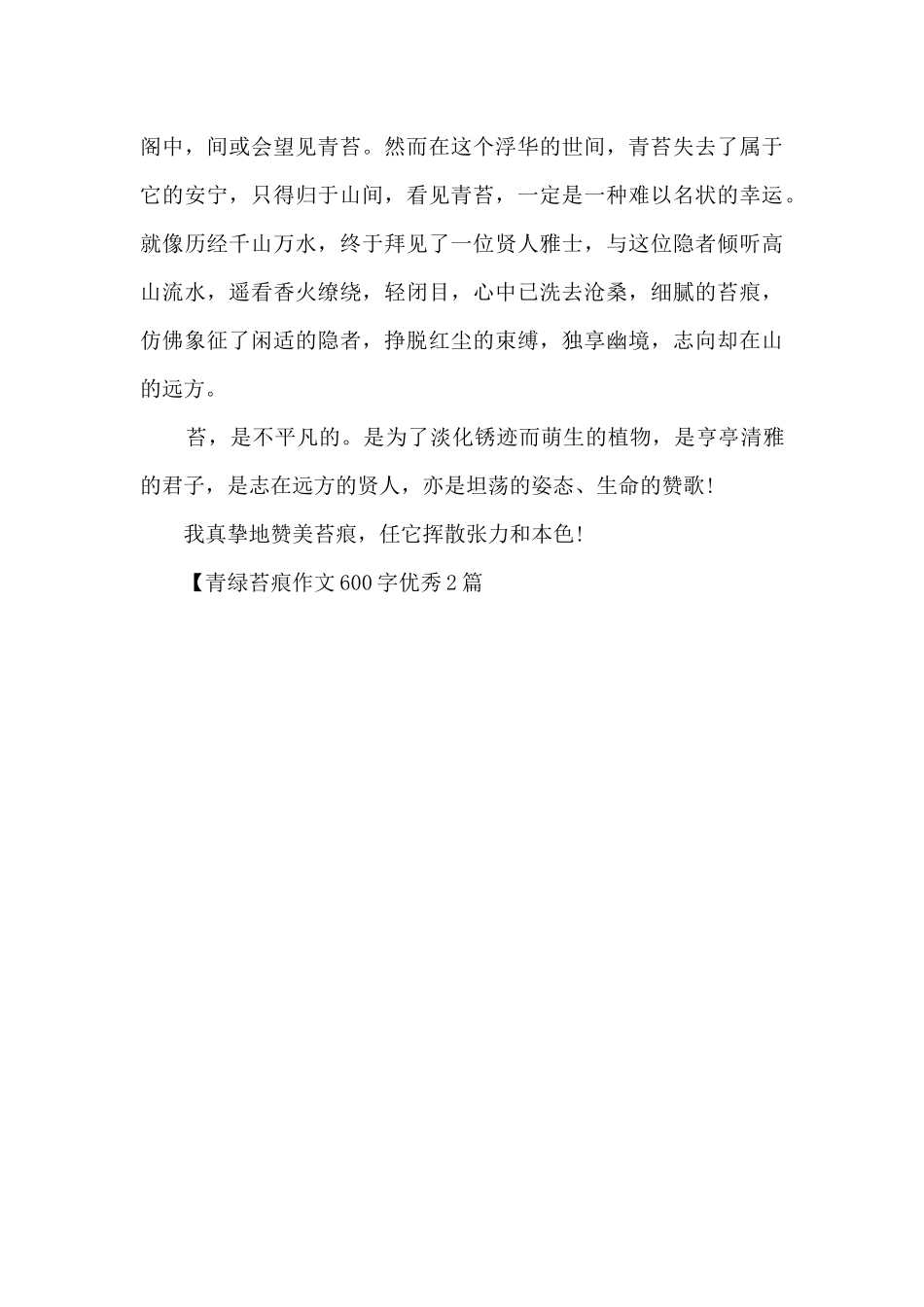 阁中，间或会望见青苔。然而在这个浮华的世间，青苔失去了属于它的安宁，只得归于山间，看见青苔，一定是一种难以名状的幸运。就像历经千山万水，终于拜见了一位贤人雅士，与这位隐者倾听高山流水，遥看香火缭绕，轻闭目，心中已洗去沧桑，细腻的苔痕，仿佛象征了闲适的隐者，挣脱红尘的束缚，独享幽境，志向却在山的远方。

苔，是不平凡的。是为了淡化锈迹而萌生的植物，是亭亭清雅的君子，是志在远方的贤人，亦是坦荡的姿态、生命的赞歌!

我真挚地赞美苔痕，任它挥散张力和本色!

【青绿苔痕作文600字优秀2篇